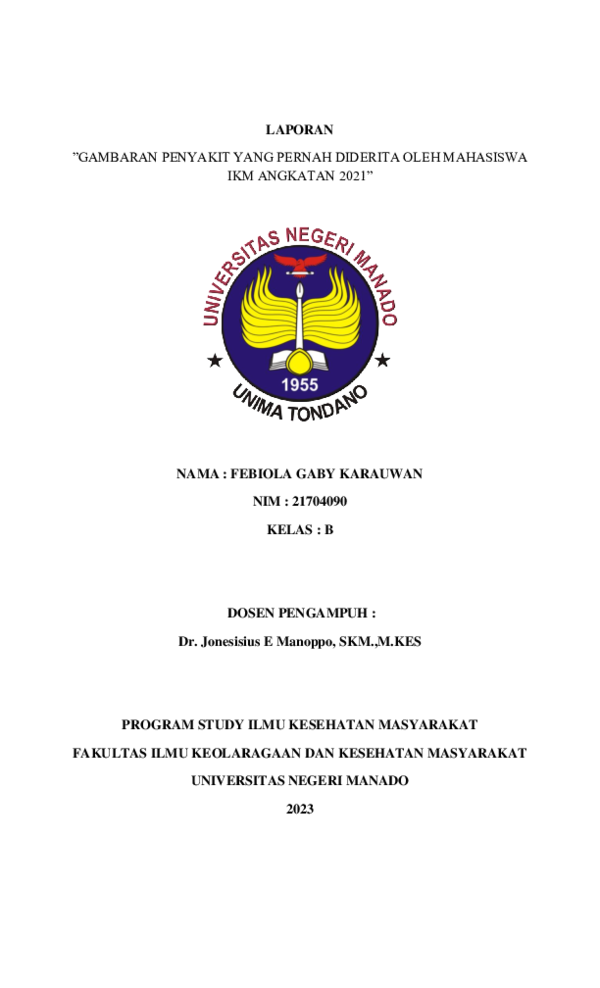 LAPORAN

”GAMBARAN PENYAKIT YANG PERNAH DIDERITA OLEH MAHASISWA IKM ANGKATAN 2021”

UNIVERSITAS NEGERI MANADO

1955

UNIMA TONDANO

NAMA : FEBIOLA GABY KARAUWAN

NIM : 21704090

KELAS : B

DOSEN PENGAMPUH :

Dr. Jonesisius E Manoppo, SKM.,M.KES

PROGRAM STUDY ILMU KESEHATAN MASYARAKAT

FAKULTAS ILMU KEOLARAGAAN DAN KESEHATAN MASYARAKAT

UNIVERSITAS NEGERI MANADO

2023